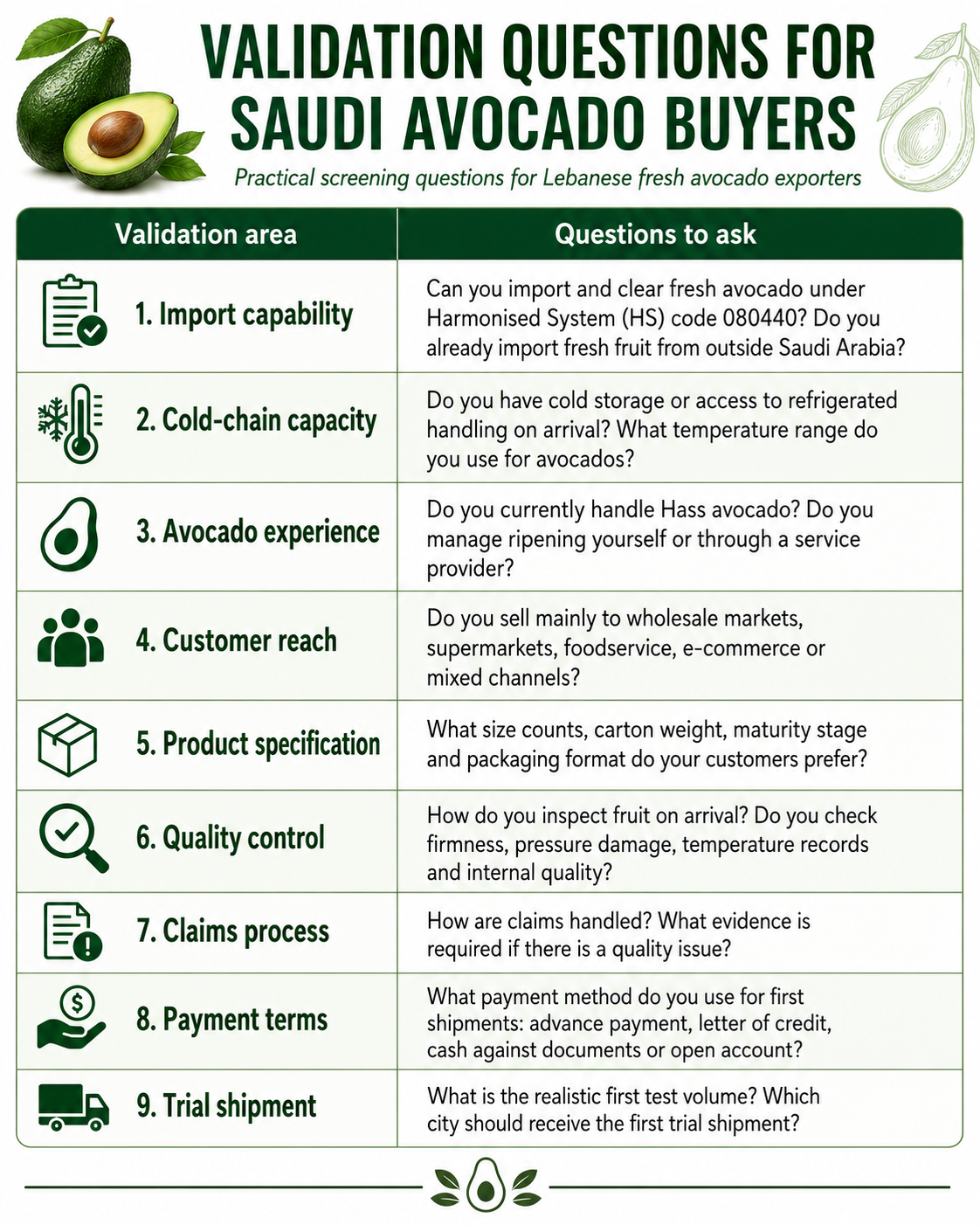 VALIDATION QUESTIONS FOR SAUDI AVOCADO BUYERS

Practical screening questions for Lebanese fresh avocado exporters

| Validation area | Questions to ask |
|---|---|
| 1. Import capability | Can you import and clear fresh avocado under Harmonised System (HS) code 080440? Do you already import fresh fruit from outside Saudi Arabia? |
| 2. Cold-chain capacity | Do you have cold storage or access to refrigerated handling on arrival? What temperature range do you use for avocados? |
| 3. Avocado experience | Do you currently handle Hass avocado? Do you manage ripening yourself or through a service provider? |
| 4. Customer reach | Do you sell mainly to wholesale markets, supermarkets, foodservice, e-commerce or mixed channels? |
| 5. Product specification | What size counts, carton weight, maturity stage and packaging format do your customers prefer? |
| 6. Quality control | How do you inspect fruit on arrival? Do you check firmness, pressure damage, temperature records and internal quality? |
| 7. Claims process | How are claims handled? What evidence is required if there is a quality issue? |
| 8. Payment terms | What payment method do you use for first shipments: advance payment, letter of credit, cash against documents or open account? |
| 9. Trial shipment | What is the realistic first test volume? Which city should receive the first trial shipment? |